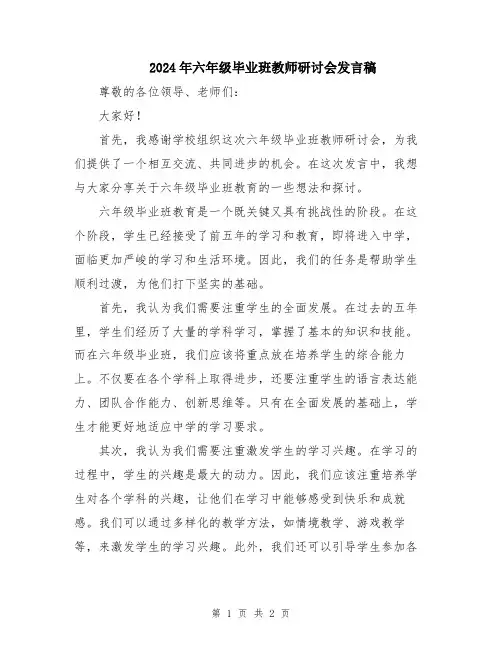 2024年六年级毕业班教师研讨会发言稿

尊敬的各位领导、老师们：

大家好！

首先，我感谢学校组织这次六年级毕业班教师研讨会，为我们提供了一个相互交流、共同进步的机会。在这次发言中，我想与大家分享关于六年级毕业班教育的一些想法和探讨。

六年级毕业班教育是一个既关键又具有挑战性的阶段。在这个阶段，学生已经接受了前五年的学习和教育，即将进入中学，面临更加严峻的学习和生活环境。因此，我们的任务是帮助学生顺利过渡，为他们打下坚实的基础。

首先，我认为我们需要注重学生的全面发展。在过去的五年里，学生们经历了大量的学科学习，掌握了基本的知识和技能。而在六年级毕业班，我们应该将重点放在培养学生的综合能力上。不仅要在各个学科上取得进步，还要注重学生的语言表达能力、团队合作能力、创新思维等。只有在全面发展的基础上，学生才能更好地适应中学的学习要求。

其次，我认为我们需要注重激发学生的学习兴趣。在学习的过程中，学生的兴趣是最大的动力。因此，我们应该注重培养学生对各个学科的兴趣，让他们在学习中能够感受到快乐和成就感。我们可以通过多样化的教学方法，如情境教学、游戏教学等，来激发学生的学习兴趣。此外，我们还可以引导学生参加各

第 1 页 共 2 页